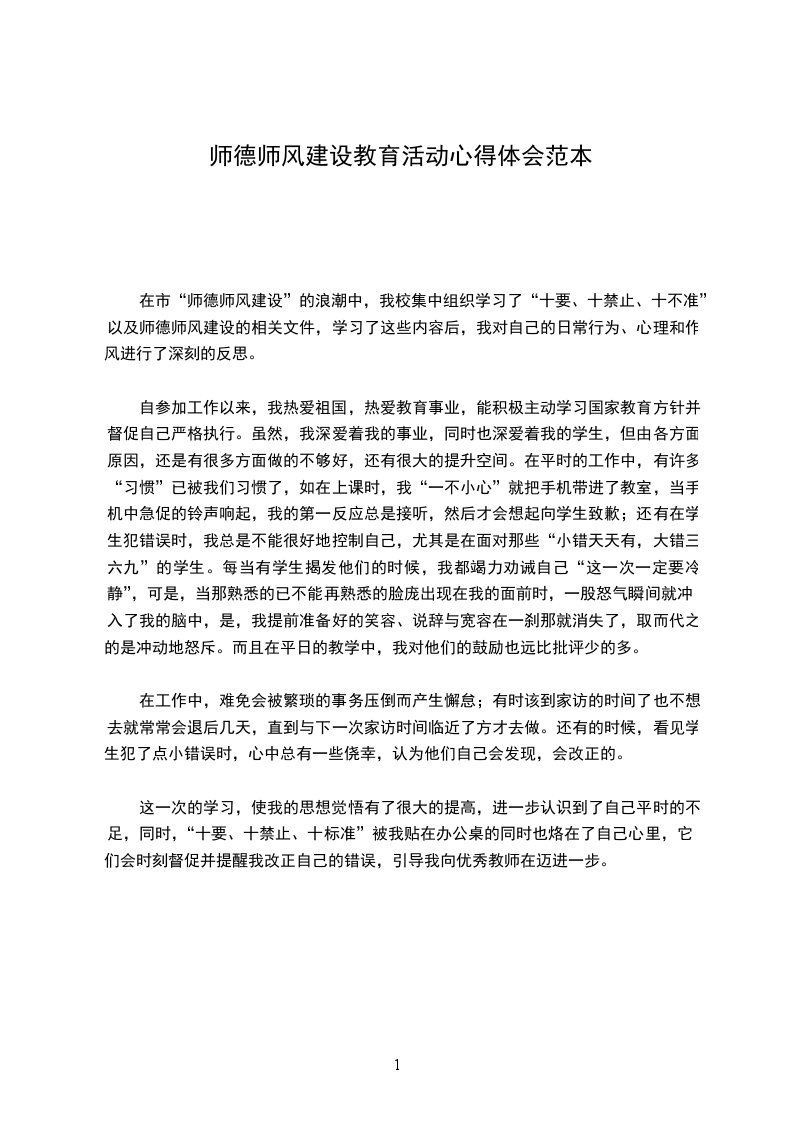 师德师风建设教育活动心得体会范本

在市“师德师风建设”的浪潮中，我校集中组织学习了“十要、十禁止、十不准”以及师德师风建设的相关文件，学习了这些内容后，我对自己的日常行为、心理和作风进行了深刻的反思。

自参加工作以来，我热爱祖国，热爱教育事业，能积极主动学习国家教育方针并督促自己严格执行。虽然，我深爱着我的事业，同时也深爱着我的学生，但由各方面原因，还是有很多方面做的不够好，还有很大的提升空间。在平时的工作中，有许多“习惯”已被我们习惯了，如在上课时，我“一不小心”就把手机带进了教室，当手机中急促的铃声响起，我的第一反应总是接听，然后才会想起向学生致歉；还有在学生犯错误时，我总是不能很好地控制自己，尤其是在面对那些“小错天天有，大错三六九”的学生。每当有学生揭发他们的时候，我都竭力劝诫自己“这一次一定要冷静”，可是，当那熟悉的已不能再熟悉的脸庞出现在我的面前时，一股怒气瞬间就冲入了我的脑中，是，我提前准备好的笑容、说辞与宽容在一刹那就消失了，取而代之的是冲动地怒斥。而且在平日的教学中，我对他们的鼓励也远比批评少的多。

在工作中，难免会被繁琐的事务压倒而产生懈怠；有时该到家访的时间了也不想去就常常会退后几天，直到与下一次家访时间临近了方才去做。还有的时候，看见学生犯了点小错误时，心中总有一些侥幸，认为他们自己会发现，会改正的。

这一次的学习，使我的思想觉悟有了很大的提高，进一步认识到了自己平时的不足，同时，“十要、十禁止、十标准”被我贴在办公桌的同时也烙在了自己心里，它们会时刻督促并提醒我改正自己的错误，引导我向优秀教师在迈进一步。

1